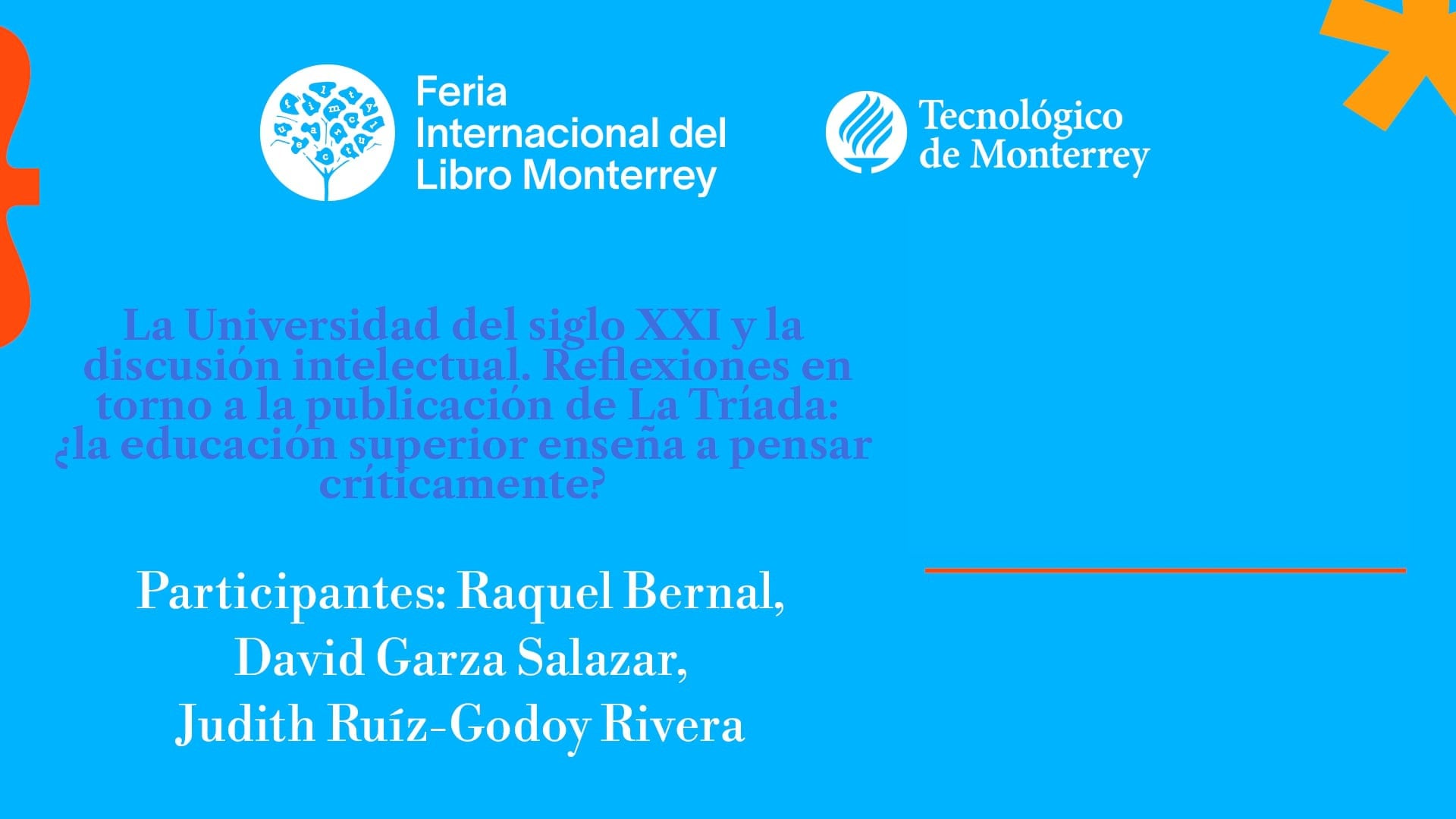 Feria Internacional del Libro Monterrey

Tecnológico de Monterrey

La Universidad del siglo XXI y la discusión intelectual. Reflexiones en torno a la publicación de La Tríada: ¿la educación superior enseña a pensar críticamente?

Participantes: Raquel Bernal, David Garza Salazar, Judith Ruíz-Godoy Rivera